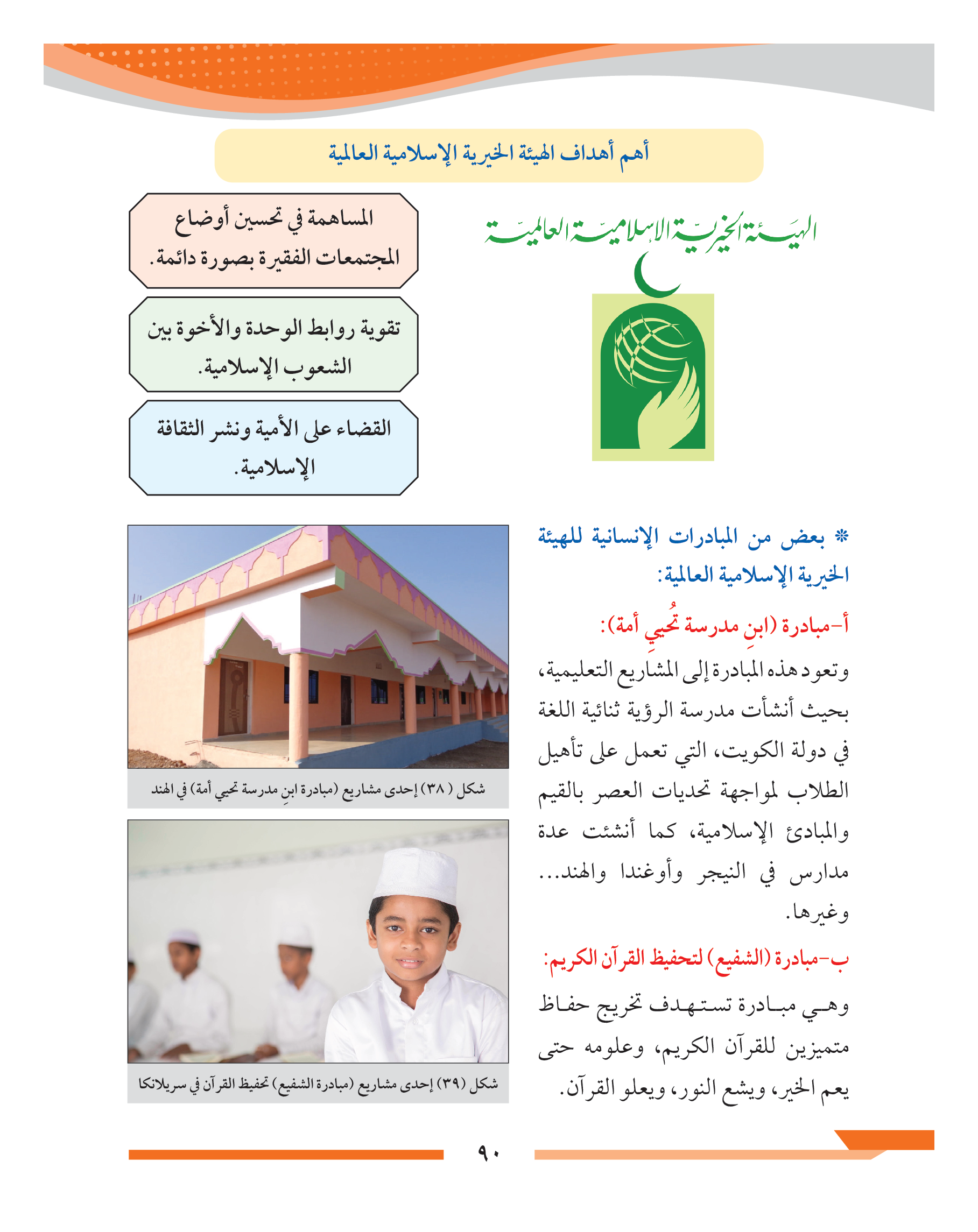 أهم أهداف الهيئة الخيرية الإسلامية العالمية

الهيئة الخيرية الإسلامية العالمية

المساهمة في تحسين أوضاع المجتمعات الفقيرة بصورة دائمة.

تقوية روابط الوحدة والأخوة بين الشعوب الإسلامية.

القضاء على الأمية ونشر الثقافة الإسلامية.

* بعض من المبادرات الإنسانية للهيئة الخيرية الإسلامية العالمية:

أ-مبادرة (ابنِ مدرسة تُحيي أمة):

وتعود هذه المبادرة إلى المشاريع التعليمية، بحيث أنشأت مدرسة الرؤية ثنائية اللغة في دولة الكويت، التي تعمل على تأهيل الطلاب لمواجهة تحديات العصر بالقيم والمبادئ الإسلامية، كما أنشئت عدة مدارس في النيجر وأوغندا والهند... وغيرها.

ب-مبادرة (الشفيع) لتحفيظ القرآن الكريم:

وهي مبادرة تستهدف تخريج حفاظ متميزين للقرآن الكريم، وعلومه حتى يعم الخير، ويشع النور، ويعلو القرآن.

شكل (٣٨) إحدى مشاريع (مبادرة ابنِ مدرسة تحيي أمة) في الهند

شكل (٣٩) إحدى مشاريع (مبادرة الشفيع) تحفيظ القرآن في سريلانكا

٩٠